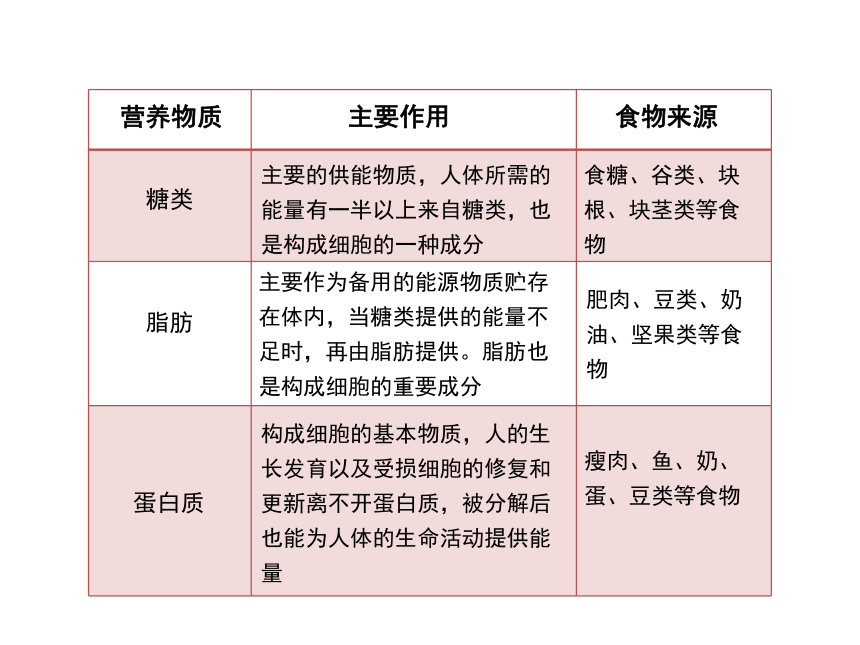 | 营养物质 | 主要作用 | 食物来源 |
|---|---|---|
| 糖类 | 主要的供能物质，人体所需的能量有一半以上来自糖类，也是构成细胞的一种成分 | 食糖、谷类、块根、块茎类等食物 |
| 脂肪 | 主要作为备用的能源物质贮存在体内，当糖类提供的能量不足时，再由脂肪提供。脂肪也是构成细胞的重要成分 | 肥肉、豆类、奶油、坚果类等食物 |
| 蛋白质 | 构成细胞的基本物质，人的生长发育以及受损细胞的修复和更新离不开蛋白质，被分解后也能为人体的生命活动提供能量 | 瘦肉、鱼、奶、蛋、豆类等食物 |